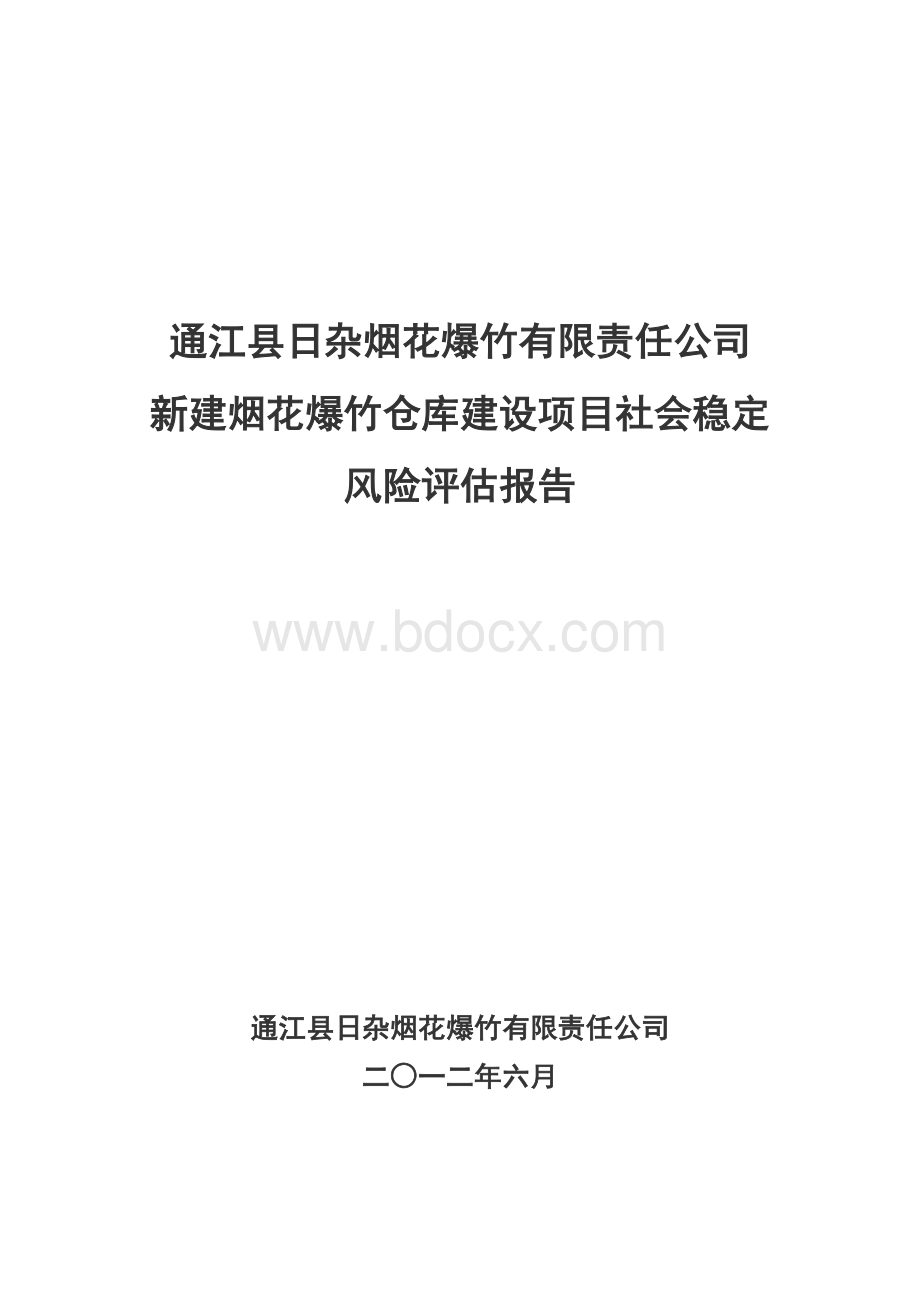 通江县日杂烟花爆竹有限责任公司
新建烟花爆竹仓库建设项目社会稳定
风险评估报告

www.bdocx.com

通江县日杂烟花爆竹有限责任公司
二〇一二年六月